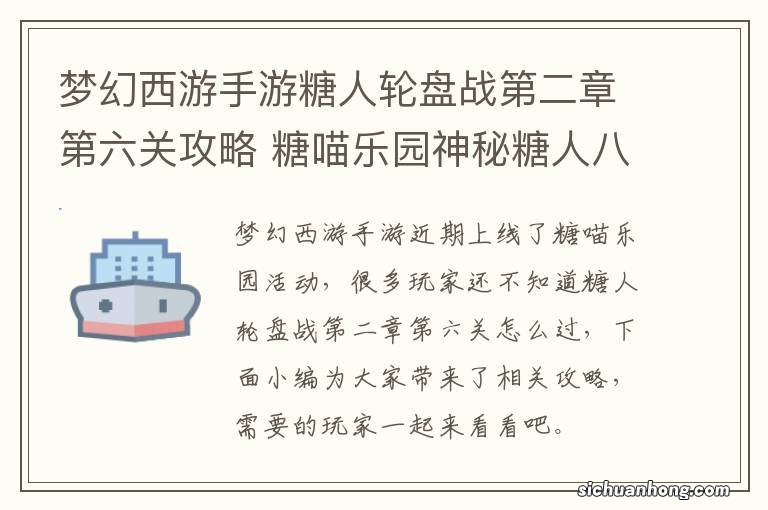 梦幻西游手游糖人轮盘战第二章第六关攻略 糖喵乐园神秘糖人八

梦幻西游手游近期上线了糖喵乐园活动，很多玩家还不知道糖人轮盘战第二章第六关怎么过，下面小编为大家带来了相关攻略，需要的玩家一起来看看吧。

sichuanhong.com